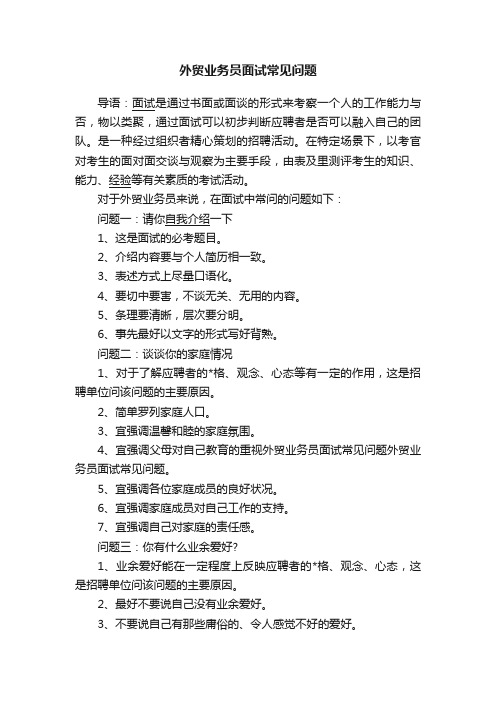 外贸业务员面试常见问题

导语：面试是通过书面或面谈的形式来考察一个人的工作能力与否，物以类聚，通过面试可以初步判断应聘者是否可以融入自己的团队。是一种经过组织者精心策划的招聘活动。在特定场景下，以考官对考生的面对面交谈与观察为主要手段，由表及里测评考生的知识、能力、经验等有关素质的考试活动。

对于外贸业务员来说，在面试中常问的问题如下：

问题一：请你自我介绍一下

1、这是面试的必考题目。

2、介绍内容要与个人简历相一致。

3、表述方式上尽量口语化。

4、要切中要害，不谈无关、无用的内容。

5、条理要清晰，层次要分明。

6、事先最好以文字的形式写好背熟。

问题二：谈谈你的家庭情况

1、对于了解应聘者的*格、观念、心态等有一定的作用，这是招聘单位问该问题的主要原因。

2、简单罗列家庭人口。

3、宜强调温馨和睦的家庭氛围。

4、宜强调父母对自己教育的重视外贸业务员面试常见问题外贸业务员面试常见问题。

5、宜强调各位家庭成员的良好状况。

6、宜强调家庭成员对自己工作的支持。

7、宜强调自己对家庭的责任感。

问题三：你有什么业余爱好?

1、业余爱好能在一定程度上反映应聘者的*格、观念、心态，这是招聘单位问该问题的主要原因。

2、最好不要说自己没有业余爱好。

3、不要说自己有那些庸俗的、令人感觉不好的爱好。